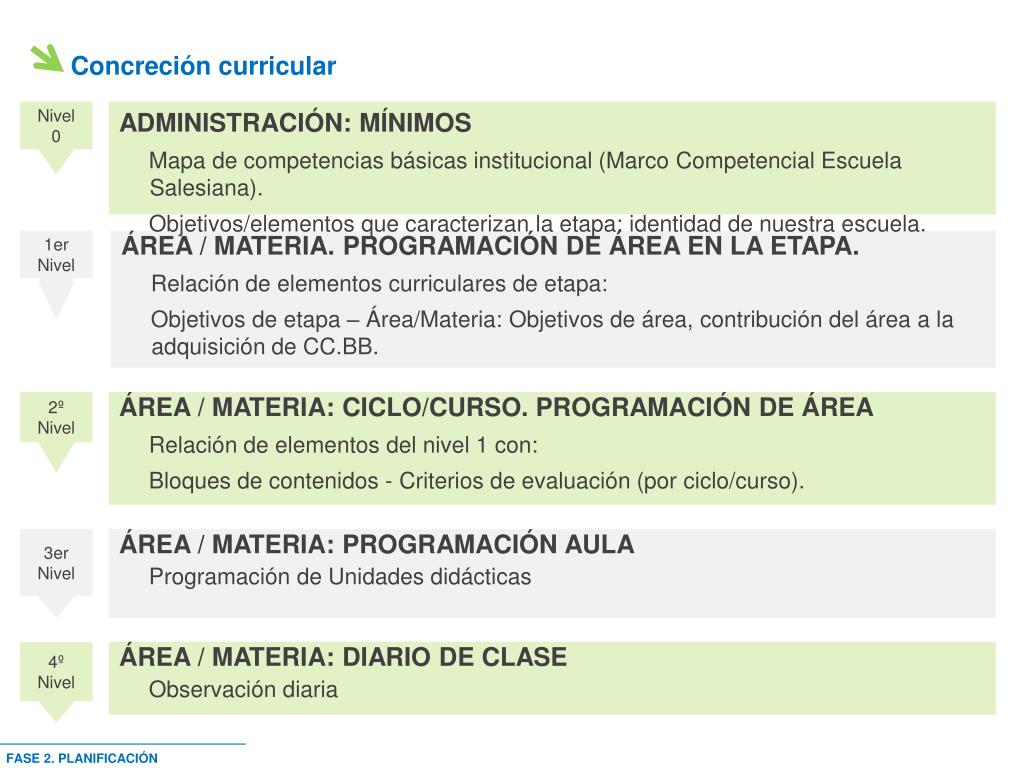 Concreción curricular

Nivel 0

ADMINISTRACIÓN: MÍNIMOS

Mapa de competencias básicas institucional (Marco Competencial Escuela Salesiana).

Objetivos/elementos que caracterizan la etapa; identidad de nuestra escuela.

1er Nivel

ÁREA / MATERIA. PROGRAMACIÓN DE ÁREA EN LA ETAPA.

Relación de elementos curriculares de etapa:

Objetivos de etapa – Área/Materia: Objetivos de área, contribución del área a la adquisición de CC.BB.

2º Nivel

ÁREA / MATERIA: CICLO/CURSO. PROGRAMACIÓN DE ÁREA

Relación de elementos del nivel 1 con:

Bloques de contenidos - Criterios de evaluación (por ciclo/curso).

3er Nivel

ÁREA / MATERIA: PROGRAMACIÓN AULA

Programación de Unidades didácticas

4º Nivel

ÁREA / MATERIA: DIARIO DE CLASE

Observación diaria

FASE 2. PLANIFICACIÓN